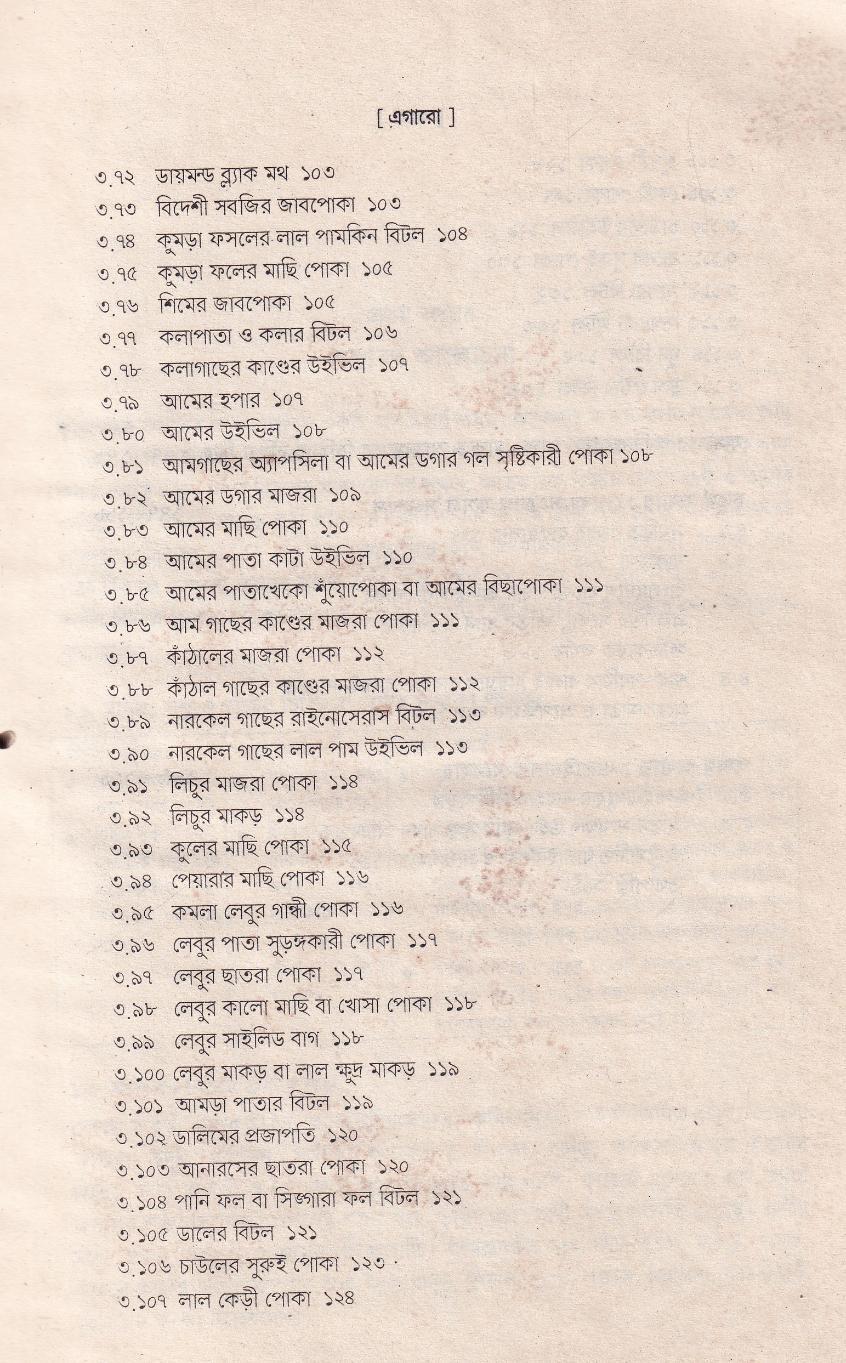 [ এগারো ]

৩.৭২ ডায়মন্ড ব্ল্যাক মথ ১০৩
৩.৭৩ বিদেশী সবজির জাবপোকা ১০৩
৩.৭৪ কুমড়া ফসলের লাল পামকিন বিটল ১০৪
৩.৭৫ কুমড়া ফলের মাছি পোকা ১০৫
৩.৭৬ শিমের জাবপোকা ১০৫
৩.৭৭ কলাপাতা ও কলার বিটল ১০৬
৩.৭৮ কলাগাছের কাণ্ডের উইভিল ১০৭
৩.৭৯ আমের হপার ১০৭
৩.৮০ আমের উইভিল ১০৮
৩.৮১ আমগাছের অ্যাপসিলা বা আমের ডগার গল সৃষ্টিকারী পোকা ১০৮
৩.৮২ আমের ডগার মাজরা ১০৯
৩.৮৩ আমের মাছি পোকা ১১০
৩.৮৪ আমের পাতা কাটা উইভিল ১১০
৩.৮৫ আমের পাতাখেকো শুঁয়োপোকা বা আমের বিছাপোকা ১১১
৩.৮৬ আম গাছের কাণ্ডের মাজরা পোকা ১১১
৩.৮৭ কাঁঠালের মাজরা পোকা ১১২
৩.৮৮ কাঁঠাল গাছের কাণ্ডের মাজরা পোকা ১১২
৩.৮৯ নারকেল গাছের রাইনোসেরাস বিটল ১১৩
৩.৯০ নারকেল গাছের লাল পাম উইভিল ১১৩
৩.৯১ লিচুর মাজরা পোকা ১১৪
৩.৯২ লিচুর মাকড় ১১৪
৩.৯৩ কুলের মাছি পোকা ১১৫
৩.৯৪ পেয়ারার মাছি পোকা ১১৬
৩.৯৫ কমলা লেবুর গান্ধী পোকা ১১৬
৩.৯৬ লেবুর পাতা সুড়ঙ্গকারী পোকা ১১৭
৩.৯৭ লেবুর ছাতরা পোকা ১১৭
৩.৯৮ লেবুর কালো মাছি বা খোসা পোকা ১১৮
৩.৯৯ লেবুর সাইলিড বাগ ১১৮
৩.১০০ লেবুর মাকড় বা লাল ক্ষুদ্র মাকড় ১১৯
৩.১০১ আমড়া পাতার বিটল ১১৯
৩.১০২ ডালিমের প্রজাপতি ১২০
৩.১০৩ আনারসের ছাতরা পোকা ১২০
৩.১০৪ পানি ফল বা সিঙ্গারা ফল বিটল ১২১
৩.১০৫ ডালের বিটল ১২১
৩.১০৬ চাউলের সুরুই পোকা ১২৩
৩.১০৭ লাল কেড়ী পোকা ১২৪